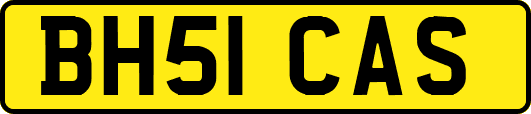 BH51 CAS